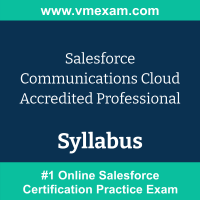 www.vmexam.com

Salesforce Communications Cloud Accredited Professional

Syllabus

#1 Online Salesforce Certification Practice Exam